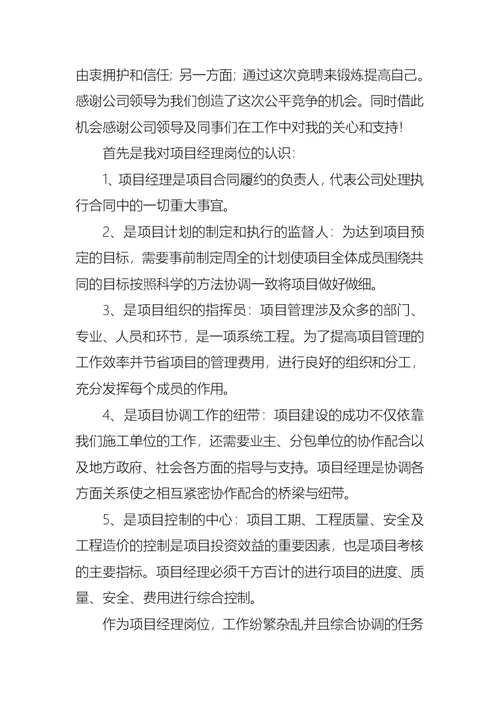 由衷拥护和信任；另一方面；通过这次竞聘来锻炼提高自己。感谢公司领导为我们创造了这次公平竞争的机会。同时借此机会感谢公司领导及同事们在工作中对我的关心和支持！

首先是我对项目经理岗位的认识：

1、项目经理是项目合同履约的负责人，代表公司处理执行合同中的一切重大事宜。

2、是项目计划的制定和执行的监督人：为达到项目预定的目标，需要事前制定周全的计划使项目全体成员围绕共同的目标按照科学的方法协调一致将项目做好做细。

3、是项目组织的指挥员：项目管理涉及众多的部门、专业、人员和环节，是一项系统工程。为了提高项目管理的工作效率并节省项目的管理费用，进行良好的组织和分工，充分发挥每个成员的作用。

4、是项目协调工作的纽带：项目建设的成功不仅依靠我们施工单位的工作，还需要业主、分包单位的协作配合以及地方政府、社会各方面的指导与支持。项目经理是协调各方面关系使之相互紧密协作配合的桥梁与纽带。

5、是项目控制的中心：项目工期、工程质量、安全及工程造价的控制是项目投资效益的重要因素，也是项目考核的主要指标。项目经理必须千方百计的进行项目的进度、质量、安全、费用进行综合控制。

作为项目经理岗位，工作纷繁杂乱并且综合协调的任务